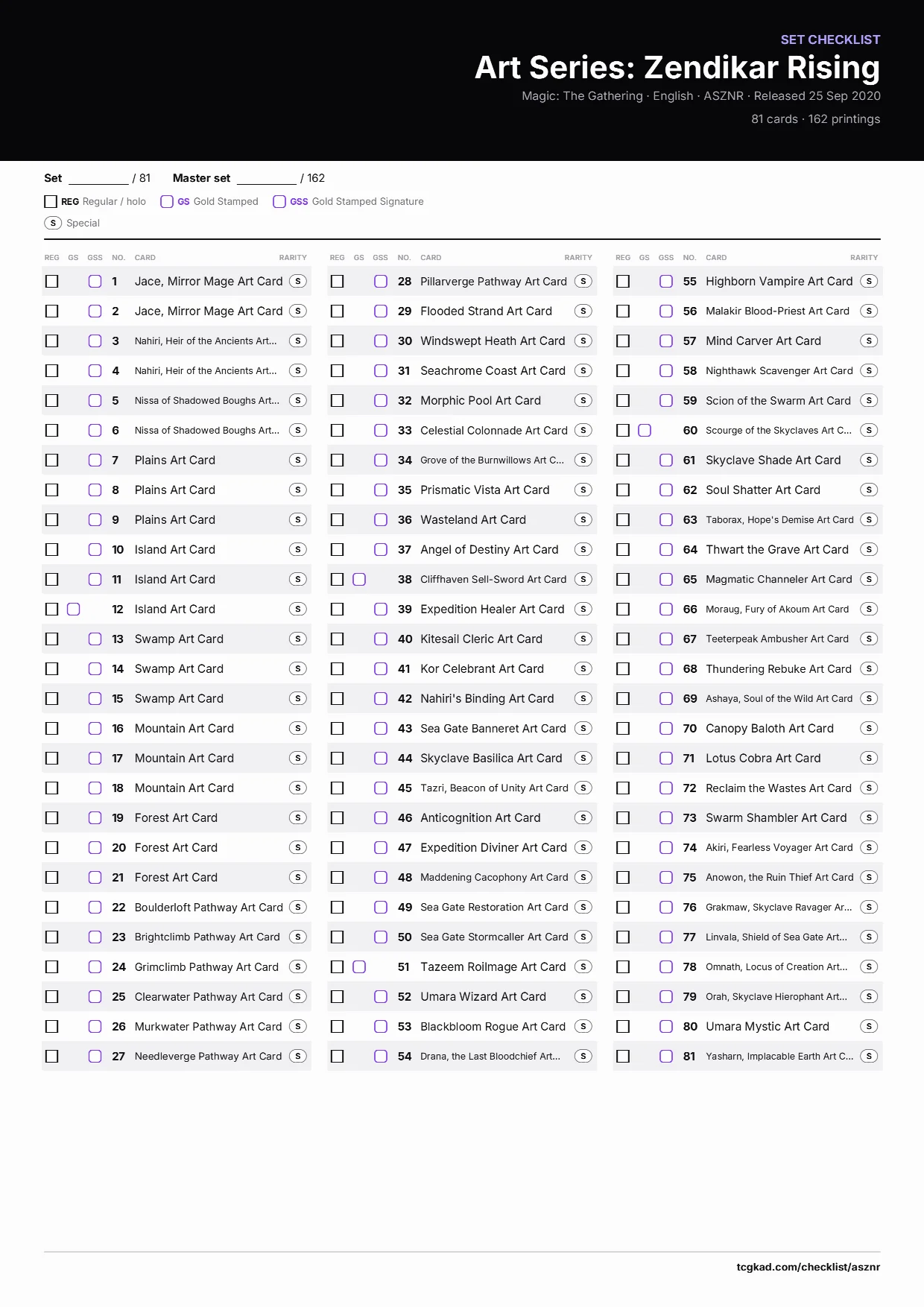 SET CHECKLIST
Art Series: Zendikar Rising
Magic: The Gathering · English · ASZNR · Released 25 Sep 2020
81 cards · 162 printings

Set ____ / 81 Master set ____ / 162

☐ REG Regular / holo ☐ GS Gold Stamped ☐ GSS Gold Stamped Signature
S Special

| REG | GS | GSS | NO. | CARD | RARITY |
|---|---|---|---|---|---|
| ☐ | | ☐ | 1 | Jace, Mirror Mage Art Card | S |
| ☐ | | ☐ | 2 | Jace, Mirror Mage Art Card | S |
| ☐ | | ☐ | 3 | Nahiri, Heir of the Ancients Art... | S |
| ☐ | | ☐ | 4 | Nahiri, Heir of the Ancients Art... | S |
| ☐ | | ☐ | 5 | Nissa of Shadowed Boughs Art... | S |
| ☐ | | ☐ | 6 | Nissa of Shadowed Boughs Art... | S |
| ☐ | | ☐ | 7 | Plains Art Card | S |
| ☐ | | ☐ | 8 | Plains Art Card | S |
| ☐ | | ☐ | 9 | Plains Art Card | S |
| ☐ | | ☐ | 10 | Island Art Card | S |
| ☐ | | ☐ | 11 | Island Art Card | S |
| ☐ | ☐ | | 12 | Island Art Card | S |
| ☐ | | ☐ | 13 | Swamp Art Card | S |
| ☐ | | ☐ | 14 | Swamp Art Card | S |
| ☐ | | ☐ | 15 | Swamp Art Card | S |
| ☐ | | ☐ | 16 | Mountain Art Card | S |
| ☐ | | ☐ | 17 | Mountain Art Card | S |
| ☐ | | ☐ | 18 | Mountain Art Card | S |
| ☐ | | ☐ | 19 | Forest Art Card | S |
| ☐ | | ☐ | 20 | Forest Art Card | S |
| ☐ | | ☐ | 21 | Forest Art Card | S |
| ☐ | | ☐ | 22 | Boulderloft Pathway Art Card | S |
| ☐ | | ☐ | 23 | Brightclimb Pathway Art Card | S |
| ☐ | | ☐ | 24 | Grimclimb Pathway Art Card | S |
| ☐ | | ☐ | 25 | Clearwater Pathway Art Card | S |
| ☐ | | ☐ | 26 | Murkwater Pathway Art Card | S |
| ☐ | | ☐ | 27 | Needleverge Pathway Art Card | S |

| REG | GS | GSS | NO. | CARD | RARITY |
|---|---|---|---|---|---|
| ☐ | | ☐ | 28 | Pillarverge Pathway Art Card | S |
| ☐ | | ☐ | 29 | Flooded Strand Art Card | S |
| ☐ | | ☐ | 30 | Windswept Heath Art Card | S |
| ☐ | | ☐ | 31 | Seachrome Coast Art Card | S |
| ☐ | | ☐ | 32 | Morphic Pool Art Card | S |
| ☐ | | ☐ | 33 | Celestial Colonnade Art Card | S |
| ☐ | | ☐ | 34 | Grove of the Burnwillows Art C... | S |
| ☐ | | ☐ | 35 | Prismatic Vista Art Card | S |
| ☐ | | ☐ | 36 | Wasteland Art Card | S |
| ☐ | | ☐ | 37 | Angel of Destiny Art Card | S |
| ☐ | ☐ | | 38 | Cliffhaven Sell-Sword Art Card | S |
| ☐ | | ☐ | 39 | Expedition Healer Art Card | S |
| ☐ | | ☐ | 40 | Kitesail Cleric Art Card | S |
| ☐ | | ☐ | 41 | Kor Celebrant Art Card | S |
| ☐ | | ☐ | 42 | Nahiri's Binding Art Card | S |
| ☐ | | ☐ | 43 | Sea Gate Banneret Art Card | S |
| ☐ | | ☐ | 44 | Skyclave Basilica Art Card | S |
| ☐ | | ☐ | 45 | Tazri, Beacon of Unity Art Card | S |
| ☐ | | ☐ | 46 | Anticognition Art Card | S |
| ☐ | | ☐ | 47 | Expedition Diviner Art Card | S |
| ☐ | | ☐ | 48 | Maddening Cacophony Art Card | S |
| ☐ | | ☐ | 49 | Sea Gate Restoration Art Card | S |
| ☐ | | ☐ | 50 | Sea Gate Stormcaller Art Card | S |
| ☐ | ☐ | | 51 | Tazeem Roilmage Art Card | S |
| ☐ | | ☐ | 52 | Umara Wizard Art Card | S |
| ☐ | | ☐ | 53 | Blackbloom Rogue Art Card | S |
| ☐ | | ☐ | 54 | Drana, the Last Bloodchief Art... | S |

| REG | GS | GSS | NO. | CARD | RARITY |
|---|---|---|---|---|---|
| ☐ | | ☐ | 55 | Highborn Vampire Art Card | S |
| ☐ | | ☐ | 56 | Malakir Blood-Priest Art Card | S |
| ☐ | | ☐ | 57 | Mind Carver Art Card | S |
| ☐ | | ☐ | 58 | Nighthawk Scavenger Art Card | S |
| ☐ | | ☐ | 59 | Scion of the Swarm Art Card | S |
| ☐ | ☐ | | 60 | Scourge of the Skyclaves Art C... | S |
| ☐ | | ☐ | 61 | Skyclave Shade Art Card | S |
| ☐ | | ☐ | 62 | Soul Shatter Art Card | S |
| ☐ | | ☐ | 63 | Taborax, Hope's Demise Art Card | S |
| ☐ | | ☐ | 64 | Thwart the Grave Art Card | S |
| ☐ | | ☐ | 65 | Magmatic Channeler Art Card | S |
| ☐ | | ☐ | 66 | Moraug, Fury of Akoum Art Card | S |
| ☐ | | ☐ | 67 | Teeterpeak Ambusher Art Card | S |
| ☐ | | ☐ | 68 | Thundering Rebuke Art Card | S |
| ☐ | | ☐ | 69 | Ashaya, Soul of the Wild Art Card | S |
| ☐ | | ☐ | 70 | Canopy Baloth Art Card | S |
| ☐ | | ☐ | 71 | Lotus Cobra Art Card | S |
| ☐ | | ☐ | 72 | Reclaim the Wastes Art Card | S |
| ☐ | | ☐ | 73 | Swarm Shambler Art Card | S |
| ☐ | | ☐ | 74 | Akiri, Fearless Voyager Art Card | S |
| ☐ | | ☐ | 75 | Anowon, the Ruin Thief Art Card | S |
| ☐ | | ☐ | 76 | Grakmaw, Skyclave Ravager Ar... | S |
| ☐ | | ☐ | 77 | Linvala, Shield of Sea Gate Art... | S |
| ☐ | | ☐ | 78 | Omnath, Locus of Creation Art... | S |
| ☐ | | ☐ | 79 | Orah, Skyclave Hierophant Art... | S |
| ☐ | | ☐ | 80 | Umara Mystic Art Card | S |
| ☐ | | ☐ | 81 | Yasharn, Implacable Earth Art C... | S |

tcgkad.com/checklist/asznr